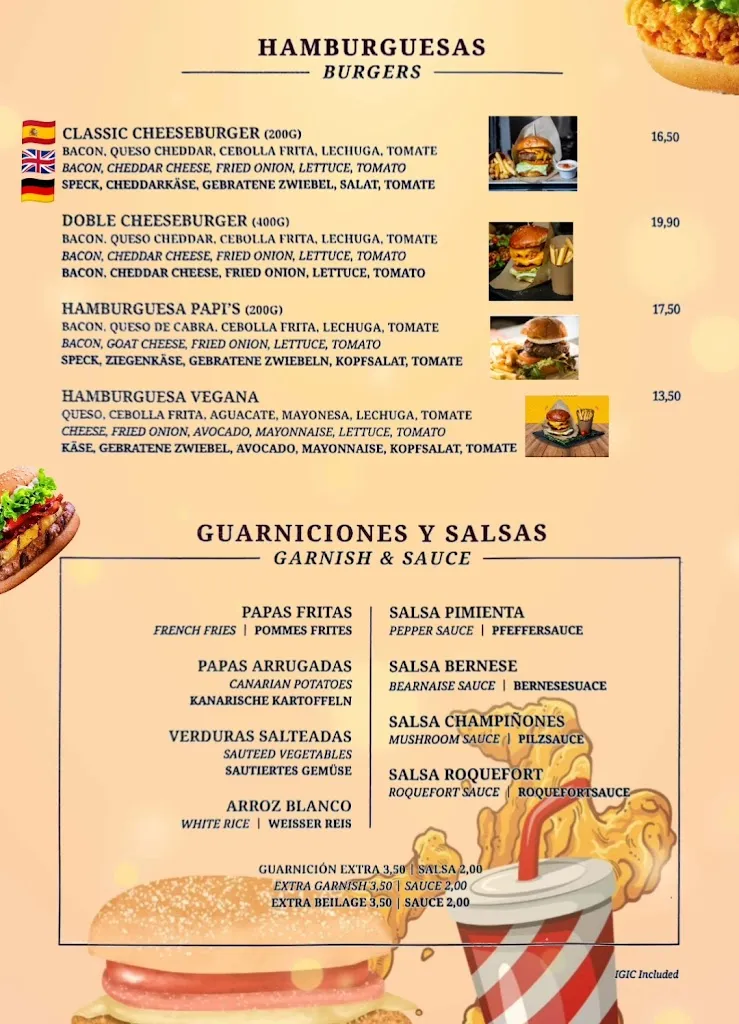 HAMBURGUESAS
BURGERS

CLASSIC CHEESEBURGER (200G)
BACON, QUESO CHEDDAR, CEBOLLA FRITA, LECHUGA, TOMATE
BACON, CHEDDAR CHEESE, FRIED ONION, LETTUCE, TOMATO
SPECK, CHEDDARKÄSE, GEBRATENE ZWIEBEL, SALAT, TOMATE
16,50

DOBLE CHEESEBURGER (400G)
BACON, QUESO CHEDDAR, CEBOLLA FRITA, LECHUGA, TOMATE
BACON, CHEDDAR CHEESE, FRIED ONION, LETTUCE, TOMATO
BACON, CHEDDAR CHEESE, FRIED ONION, LETTUCE, TOMATO
19,90

HAMBURGUESA PAPI'S (200G)
BACON, QUESO DE CABRA, CEBOLLA FRITA, LECHUGA, TOMATE
BACON, GOAT CHEESE, FRIED ONION, LETTUCE, TOMATO
SPECK, ZIEGENKÄSE, GEBRATENE ZWIEBELN, KOPFSALAT, TOMATE
17,50

HAMBURGUESA VEGANA
QUESO, CEBOLLA FRITA, AGUACATE, MAYONESA, LECHUGA, TOMATE
CHEESE, FRIED ONION, AVOCADO, MAYONNAISE, LETTUCE, TOMATO
KÄSE, GEBRATENE ZWIEBEL, AVOCADO, MAYONNAISE, KOPFSALAT, TOMATE
13,50

GUARNICIONES Y SALSAS
GARNISH & SAUCE

PAPAS FRITAS
FRENCH FRIES | POMMES FRITES

PAPAS ARRUGADAS
CANARIAN POTATOES
KANARISCHE KARTOFFELN

VERDURAS SALTEADAS
SAUTEED VEGETABLES
SAUTIERTES GEMÜSE

ARROZ BLANCO
WHITE RICE | WEISSER REIS

SALSA PIMIENTA
PEPPER SAUCE | PFEFFERSAUCE

SALSA BERNESE
BEARNAISE SAUCE | BERNESESUACE

SALSA CHAMPIÑONES
MUSHROOM SAUCE | PILZSAUCE

SALSA ROQUEFORT
ROQUEFORT SAUCE | ROQUEFORTSAUCE

GUARNICIÓN EXTRA 3,50 | SALSA 2,00
EXTRA GARNISH 3,50 | SAUCE 2,00
EXTRA BEILAGE 3,50 | SAUCE 2,00

IGIC Included